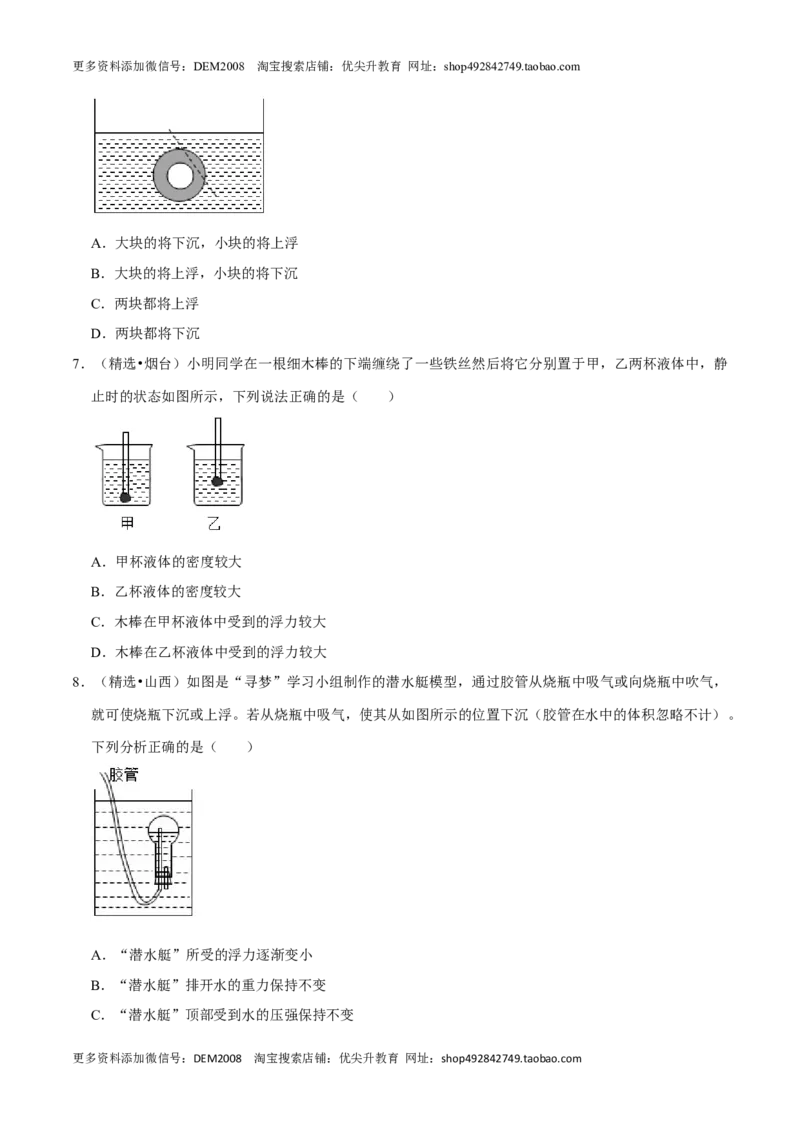 更多资料添加微信号：DEM2008 淘宝搜索店铺：优尖升教育 网址：shop492842749.taobao.com

A．大块的将下沉，小块的将上浮

B．大块的将上浮，小块的将下沉

C．两块都将上浮

D．两块都将下沉

7．（精选•烟台）小明同学在一根细木棒的下端缠绕了一些铁丝然后将它分别置于甲，乙两杯液体中，静止时的状态如图所示，下列说法正确的是（　　）

甲　乙

A．甲杯液体的密度较大

B．乙杯液体的密度较大

C．木棒在甲杯液体中受到的浮力较大

D．木棒在乙杯液体中受到的浮力较大

8．（精选•山西）如图是“寻梦”学习小组制作的潜水艇模型，通过胶管从烧瓶中吸气或向烧瓶中吹气，就可使烧瓶下沉或上浮。若从烧瓶中吸气，使其从如图所示的位置下沉（胶管在水中的体积忽略不计）。下列分析正确的是（　　）

胶管

A．“潜水艇”所受的浮力逐渐变小

B．“潜水艇”排开水的重力保持不变

C．“潜水艇”顶部受到水的压强保持不变

更多资料添加微信号：DEM2008 淘宝搜索店铺：优尖升教育 网址：shop492842749.taobao.com